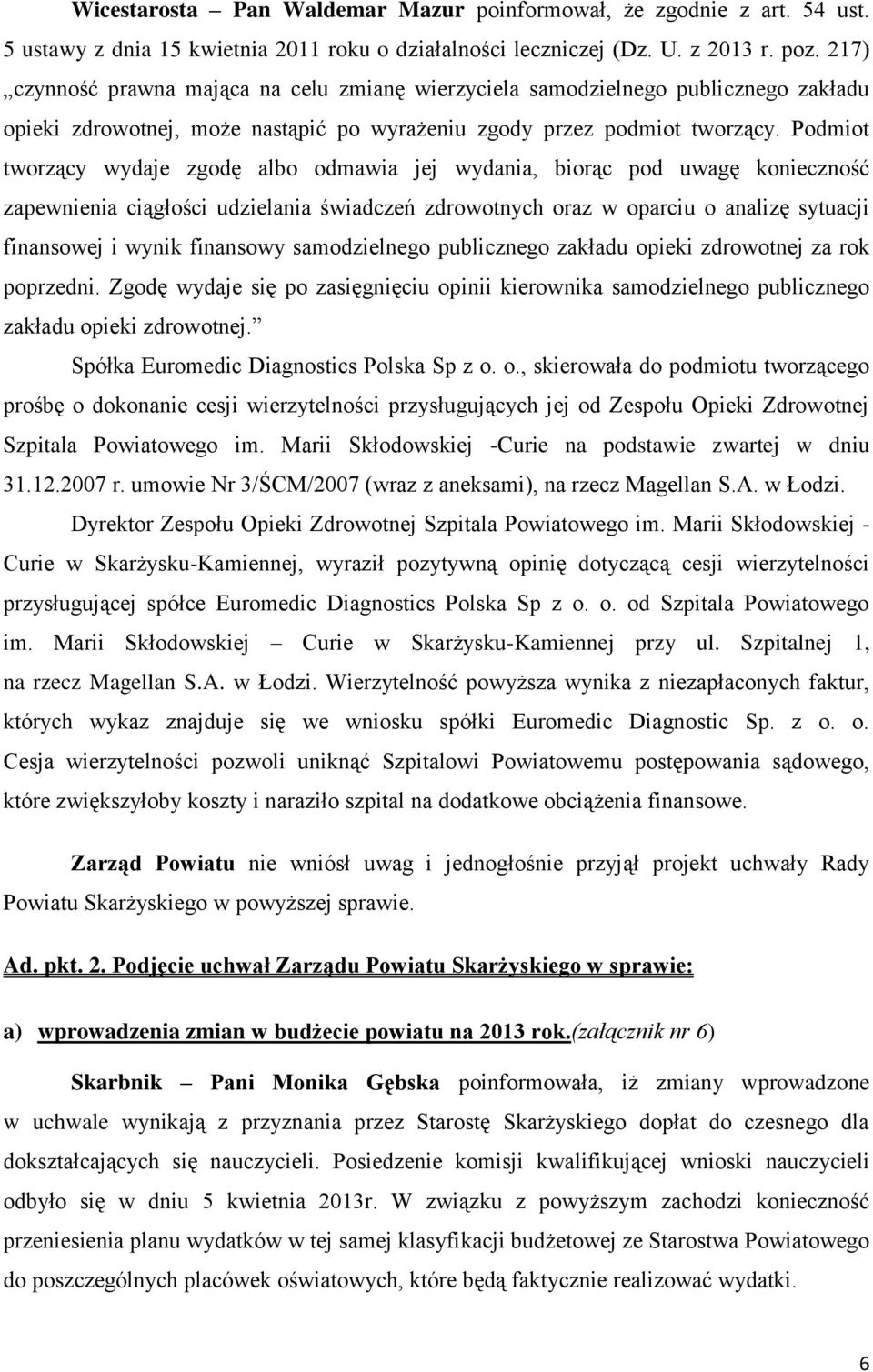 Wicestarosta – Pan Waldemar Mazur poinformował, że zgodnie z art. 54 ust. 5 ustawy z dnia 15 kwietnia 2011 roku o działalności leczniczej (Dz. U. z 2013 r. poz. 217) „czynność prawna mająca na celu zmianę wierzyciela samodzielnego publicznego zakładu opieki zdrowotnej, może nastąpić po wyrażeniu zgody przez podmiot tworzący. Podmiot tworzący wydaje zgodę albo odmawia jej wydania, biorąc pod uwagę konieczność zapewnienia ciągłości udzielania świadczeń zdrowotnych oraz w oparciu o analizę sytuacji finansowej i wynik finansowy samodzielnego publicznego zakładu opieki zdrowotnej za rok poprzedni. Zgodę wydaje się po zasięgnięciu opinii kierownika samodzielnego publicznego zakładu opieki zdrowotnej.”

Spółka Euromedic Diagnostics Polska Sp z o. o., skierowała do podmiotu tworzącego prośbę o dokonanie cesji wierzytelności przysługujących jej od Zespołu Opieki Zdrowotnej Szpitala Powiatowego im. Marii Skłodowskiej -Curie na podstawie zwartej w dniu 31.12.2007 r. umowie Nr 3/ŚCM/2007 (wraz z aneksami), na rzecz Magellan S.A. w Łodzi.

Dyrektor Zespołu Opieki Zdrowotnej Szpitala Powiatowego im. Marii Skłodowskiej - Curie w Skarżysku-Kamiennej, wyraził pozytywną opinię dotyczącą cesji wierzytelności przysługującej spółce Euromedic Diagnostics Polska Sp z o. o. od Szpitala Powiatowego im. Marii Skłodowskiej – Curie w Skarżysku-Kamiennej przy ul. Szpitalnej 1, na rzecz Magellan S.A. w Łodzi. Wierzytelność powyższa wynika z niezapłaconych faktur, których wykaz znajduje się we wniosku spółki Euromedic Diagnostic Sp. z o. o. Cesja wierzytelności pozwoli uniknąć Szpitalowi Powiatowemu postępowania sądowego, które zwiększyłoby koszty i naraziło szpital na dodatkowe obciążenia finansowe.

Zarząd Powiatu nie wniósł uwag i jednogłośnie przyjął projekt uchwały Rady Powiatu Skarżyskiego w powyższej sprawie.

Ad. pkt. 2. Podjęcie uchwał Zarządu Powiatu Skarżyskiego w sprawie:

a) wprowadzenia zmian w budżecie powiatu na 2013 rok.(załącznik nr 6)

Skarbnik – Pani Monika Gębska poinformowała, iż zmiany wprowadzone w uchwale wynikają z przyznania przez Starostę Skarżyskiego dopłat do czesnego dla dokształcających się nauczycieli. Posiedzenie komisji kwalifikującej wnioski nauczycieli odbyło się w dniu 5 kwietnia 2013r. W związku z powyższym zachodzi konieczność przeniesienia planu wydatków w tej samej klasyfikacji budżetowej ze Starostwa Powiatowego do poszczególnych placówek oświatowych, które będą faktycznie realizować wydatki.

6